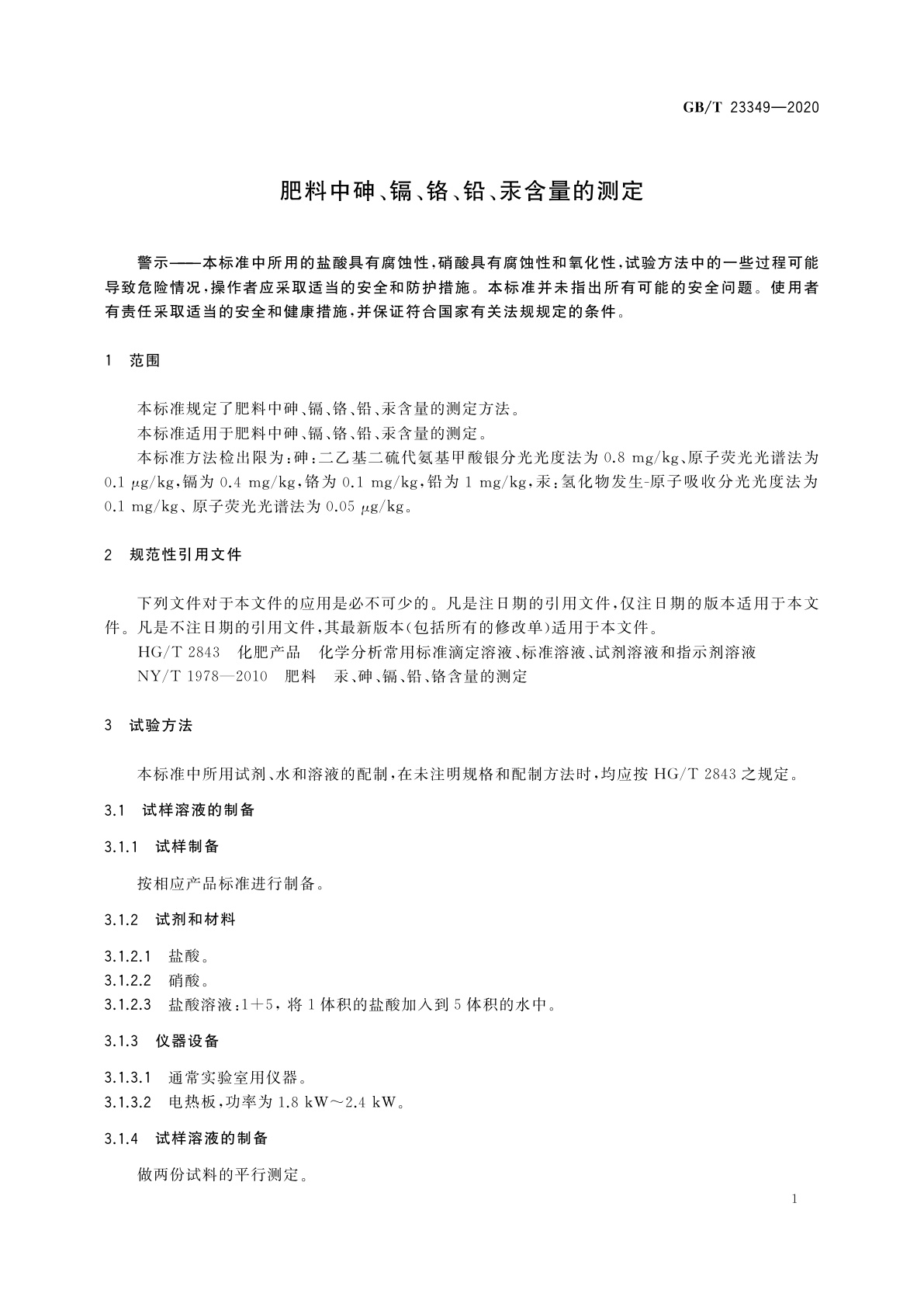 GB/T 23349—2020

肥料中砷、镉、铬、铅、汞含量的测定

警示——本标准中所用的盐酸具有腐蚀性，硝酸具有腐蚀性和氧化性，试验方法中的一些过程可能导致危险情况，操作者应采取适当的安全和防护措施。本标准并未指出所有可能的安全问题。使用者有责任采取适当的安全和健康措施，并保证符合国家有关法规规定的条件。

1 范围

本标准规定了肥料中砷、镉、铬、铅、汞含量的测定方法。

本标准适用于肥料中砷、镉、铬、铅、汞含量的测定。

本标准方法检出限为：砷：二乙基二硫代氨基甲酸银分光光度法为 0.8 mg/kg、原子荧光光谱法为 0.1 μg/kg，镉为 0.4 mg/kg，铬为 0.1 mg/kg，铅为 1 mg/kg，汞：氢化物发生-原子吸收分光光度法为 0.1 mg/kg、原子荧光光谱法为 0.05 μg/kg。

2 规范性引用文件

下列文件对于本文件的应用是必不可少的。凡是注日期的引用文件，仅注日期的版本适用于本文件。凡是不注日期的引用文件，其最新版本(包括所有的修改单)适用于本文件。

HG/T 2843 化肥产品 化学分析常用标准滴定溶液、标准溶液、试剂溶液和指示剂溶液

NY/T 1978—2010 肥料 汞、砷、镉、铅、铬含量的测定

3 试验方法

本标准中所用试剂、水和溶液的配制，在未注明规格和配制方法时，均应按 HG/T 2843 之规定。

3.1 试样溶液的制备

3.1.1 试样制备

按相应产品标准进行制备。

3.1.2 试剂和材料

3.1.2.1 盐酸。

3.1.2.2 硝酸。

3.1.2.3 盐酸溶液：1+5，将 1 体积的盐酸加入到 5 体积的水中。

3.1.3 仪器设备

3.1.3.1 通常实验室用仪器。

3.1.3.2 电热板，功率为 1.8 kW～2.4 kW。

3.1.4 试样溶液的制备

做两份试料的平行测定。

1